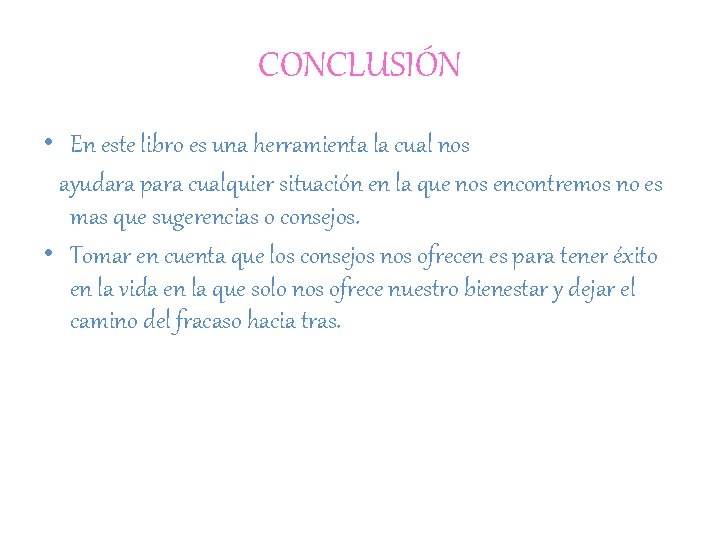 CONCLUSIÓN

• En este libro es una herramienta la cual nos ayudara para cualquier situación en la que nos encontremos no es mas que sugerencias o consejos.
• Tomar en cuenta que los consejos nos ofrecen es para tener éxito en la vida en la que solo nos ofrece nuestro bienestar y dejar el camino del fracaso hacia tras.